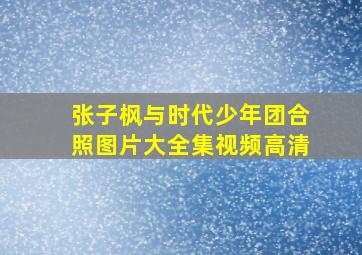 张子枫与时代少年团合照图片大全集视频高清